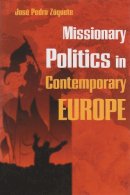 José Pedro Zúquete

Missionary Politics in Contemporary EUROPE